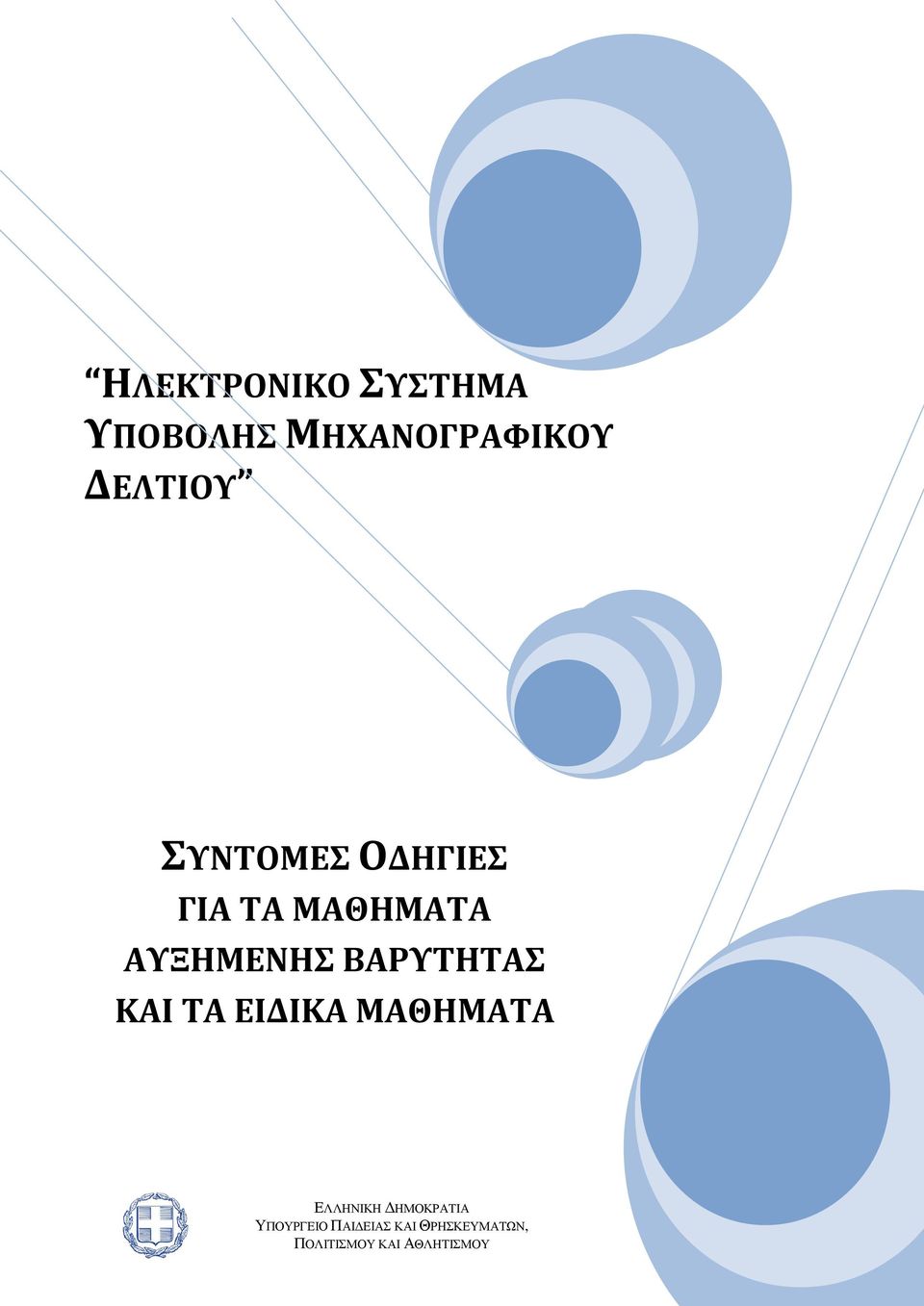 “ΗΛΕΚΤΡΟΝΙΚΟ ΣΥΣΤΗΜΑ ΥΠΟΒΟΛΗΣ ΜΗΧΑΝΟΓΡΑΦΙΚΟΥ ΔΕΛΤΙΟΥ”

ΣΥΝΤΟΜΕΣ ΟΔΗΓΙΕΣ
ΓΙΑ ΤΑ ΜΑΘΗΜΑΤΑ
ΑΥΞΗΜΕΝΗΣ ΒΑΡΥΤΗΤΑΣ
ΚΑΙ ΤΑ ΕΙΔΙΚΑ ΜΑΘΗΜΑΤΑ

ΕΛΛΗΝΙΚΗ ΔΗΜΟΚΡΑΤΙΑ
ΥΠΟΥΡΓΕΙΟ ΠΑΙΔΕΙΑΣ ΚΑΙ ΘΡΗΣΚΕΥΜΑΤΩΝ,
ΠΟΛΙΤΙΣΜΟΥ ΚΑΙ ΑΘΛΗΤΙΣΜΟΥ